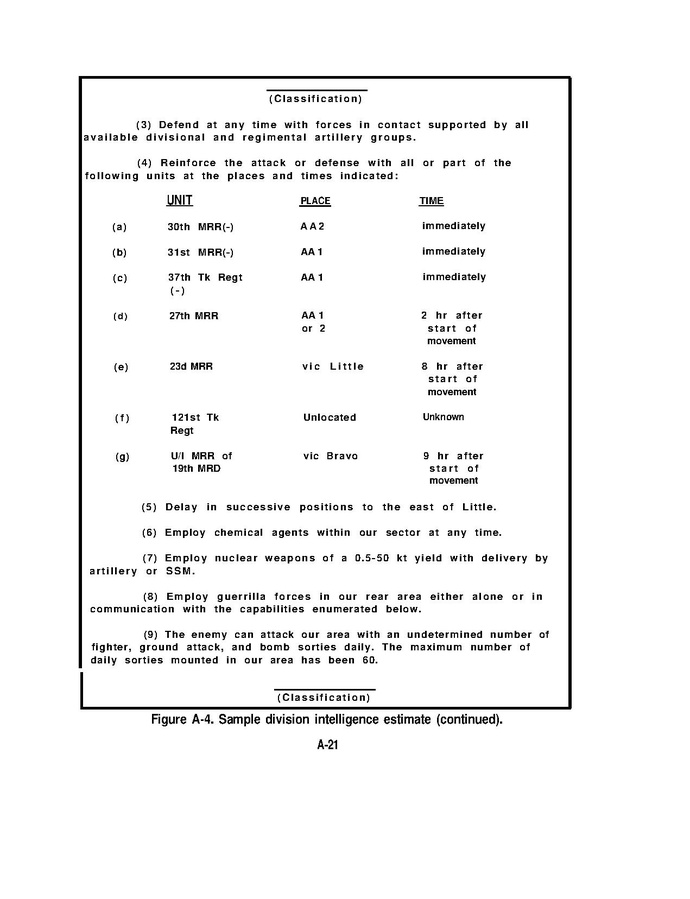 (Classification)

(3) Defend at any time with forces in contact supported by all available divisional and regimental artillery groups.

(4) Reinforce the attack or defense with all or part of the following units at the places and times indicated:

| | UNIT | PLACE | TIME |
|---|---|---|---|
| (a) | 30th MRR(-) | AA2 | immediately |
| (b) | 31st MRR(-) | AA 1 | immediately |
| (c) | 37th Tk Regt (-) | AA 1 | immediately |
| (d) | 27th MRR | AA 1 or 2 | 2 hr after start of movement |
| (e) | 23d MRR | vic Little | 8 hr after start of movement |
| (f) | 121st Tk Regt | Unlocated | Unknown |
| (g) | U/I MRR of 19th MRD | vic Bravo | 9 hr after start of movement |

(5) Delay in successive positions to the east of Little.

(6) Employ chemical agents within our sector at any time.

(7) Employ nuclear weapons of a 0.5-50 kt yield with delivery by artillery or SSM.

(8) Employ guerrilla forces in our rear area either alone or in communication with the capabilities enumerated below.

(9) The enemy can attack our area with an undetermined number of fighter, ground attack, and bomb sorties daily. The maximum number of daily sorties mounted in our area has been 60.

(Classification)

Figure A-4. Sample division intelligence estimate (continued).

A-21